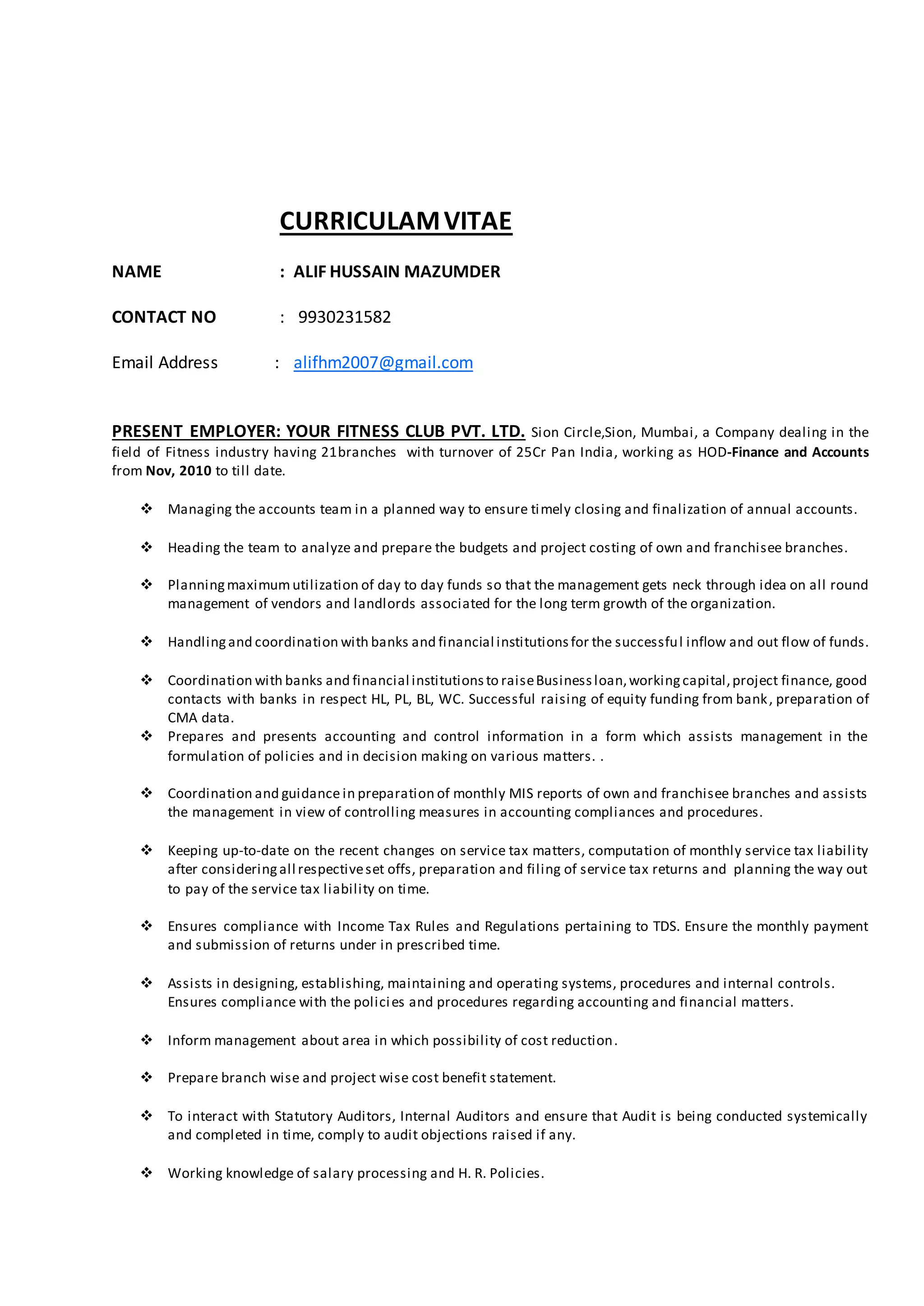 CURRICULAM VITAE

NAME : ALIF HUSSAIN MAZUMDER

CONTACT NO : 9930231582

Email Address : alifhm2007@gmail.com

PRESENT EMPLOYER: YOUR FITNESS CLUB PVT. LTD. Sion Circle,Sion, Mumbai, a Company dealing in the field of Fitness industry having 21branches with turnover of 25Cr Pan India, working as HOD-Finance and Accounts from Nov, 2010 to till date.

❖ Managing the accounts team in a planned way to ensure timely closing and finalization of annual accounts.

❖ Heading the team to analyze and prepare the budgets and project costing of own and franchisee branches.

❖ Planning maximum utilization of day to day funds so that the management gets neck through idea on all round management of vendors and landlords associated for the long term growth of the organization.

❖ Handling and coordination with banks and financial institutions for the successful inflow and out flow of funds.

❖ Coordination with banks and financial institutions to raise Business loan, working capital, project finance, good contacts with banks in respect HL, PL, BL, WC. Successful raising of equity funding from bank, preparation of CMA data.

❖ Prepares and presents accounting and control information in a form which assists management in the formulation of policies and in decision making on various matters. .

❖ Coordination and guidance in preparation of monthly MIS reports of own and franchisee branches and assists the management in view of controlling measures in accounting compliances and procedures.

❖ Keeping up-to-date on the recent changes on service tax matters, computation of monthly service tax liability after considering all respective set offs, preparation and filing of service tax returns and planning the way out to pay of the service tax liability on time.

❖ Ensures compliance with Income Tax Rules and Regulations pertaining to TDS. Ensure the monthly payment and submission of returns under in prescribed time.

❖ Assists in designing, establishing, maintaining and operating systems, procedures and internal controls. Ensures compliance with the policies and procedures regarding accounting and financial matters.

❖ Inform management about area in which possibility of cost reduction.

❖ Prepare branch wise and project wise cost benefit statement.

❖ To interact with Statutory Auditors, Internal Auditors and ensure that Audit is being conducted systemically and completed in time, comply to audit objections raised if any.

❖ Working knowledge of salary processing and H. R. Policies.